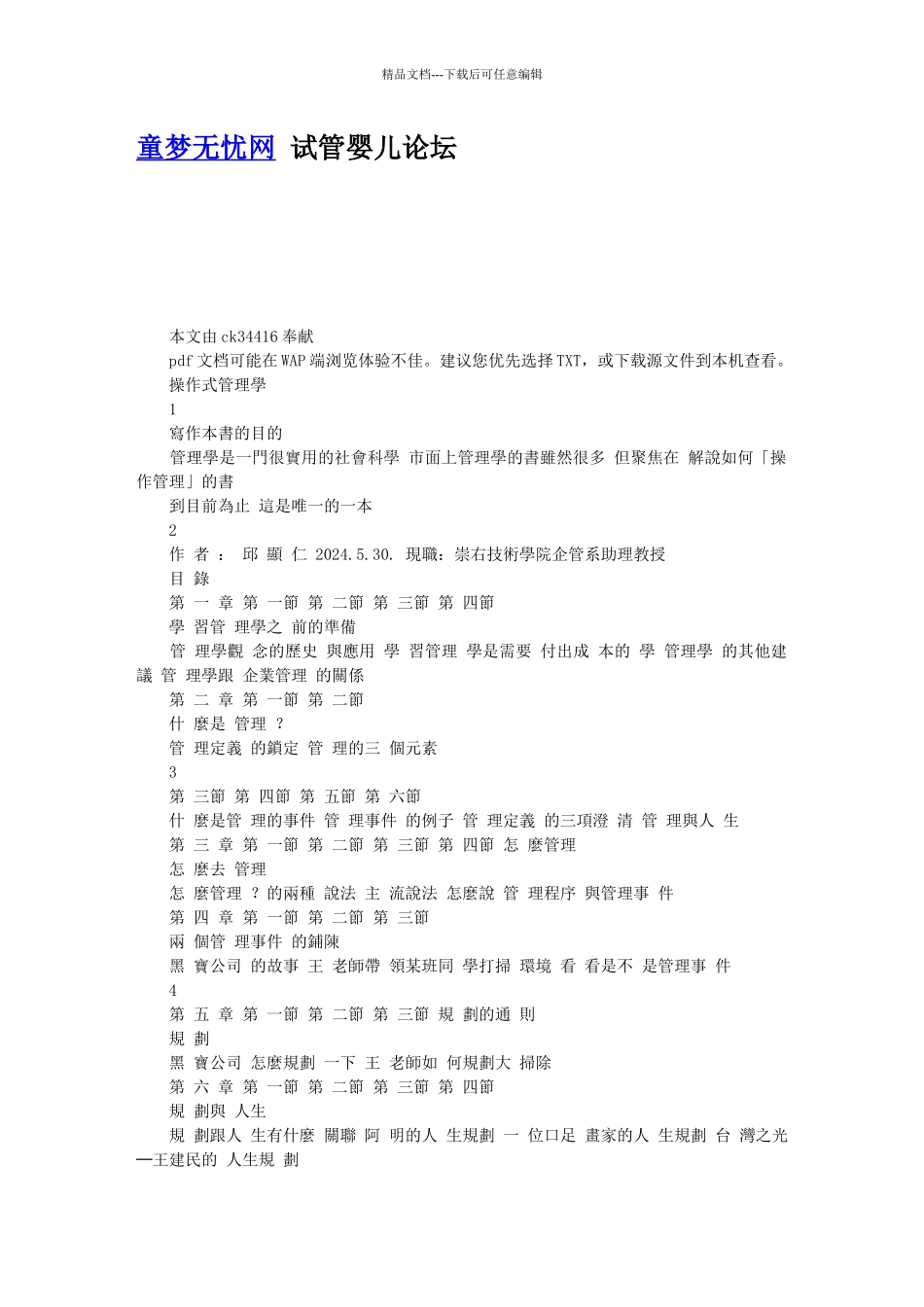 精品文档---下载后可任意编辑

童梦无忧网 试管婴儿论坛

本文由ck34416奉献
pdf文档可能在WAP端浏览体验不佳。建议您优先选择TXT，或下载源文件到本机查看。
操作式管理學
1
寫作本書的目的
管理學是一門很實用的社會科學 市面上管理學的書雖然很多 但聚焦在 解說如何「操作管理」的書
到目前為止 這是唯一的一本
2
作 者 ： 邱 顯 仁 2024.5.30. 現職：崇右技術學院企管系助理教授
目 錄
第 一 章 第 一節 第 二節 第 三節 第 四節
學 習管 理學之 前的準備
管 理學觀 念的歷史 與應用 學 習管理 學是需要 付出成 本的 學 管理學 的其他建議 管 理學跟 企業管理 的關係
第 二 章 第 一節 第 二節
什 麼是 管理 ？
管 理定義 的鎖定 管 理的三 個元素
3
第 三節 第 四節 第 五節 第 六節
什 麼是管 理的事件 管 理事件 的例子 管 理定義 的三項澄 清 管 理與人 生
第 三 章 第 一節 第 二節 第 三節 第 四節 怎 麼管理
怎 麼去 管理
怎 麼管理 ？的兩種 說法 主 流說法 怎麼說 管 理程序 與管理事 件
第 四 章 第 一節 第 二節 第 三節
兩 個管 理事件 的鋪陳
黑 寶公司 的故事 王 老師帶 領某班同 學打掃 環境 看 看是不 是管理事 件
4
第 五 章 第 一節 第 二節 第 三節 規 劃的通 則
規 劃
黑 寶公司 怎麼規劃 一下 王 老師如 何規劃大 掃除
第 六 章 第 一節 第 二節 第 三節 第 四節
規 劃與 人生
規 劃跟人 生有什麼 關聯 阿 明的人 生規劃 一 位口足 畫家的人 生規劃 台 灣之光—王建民的 人生規 劃